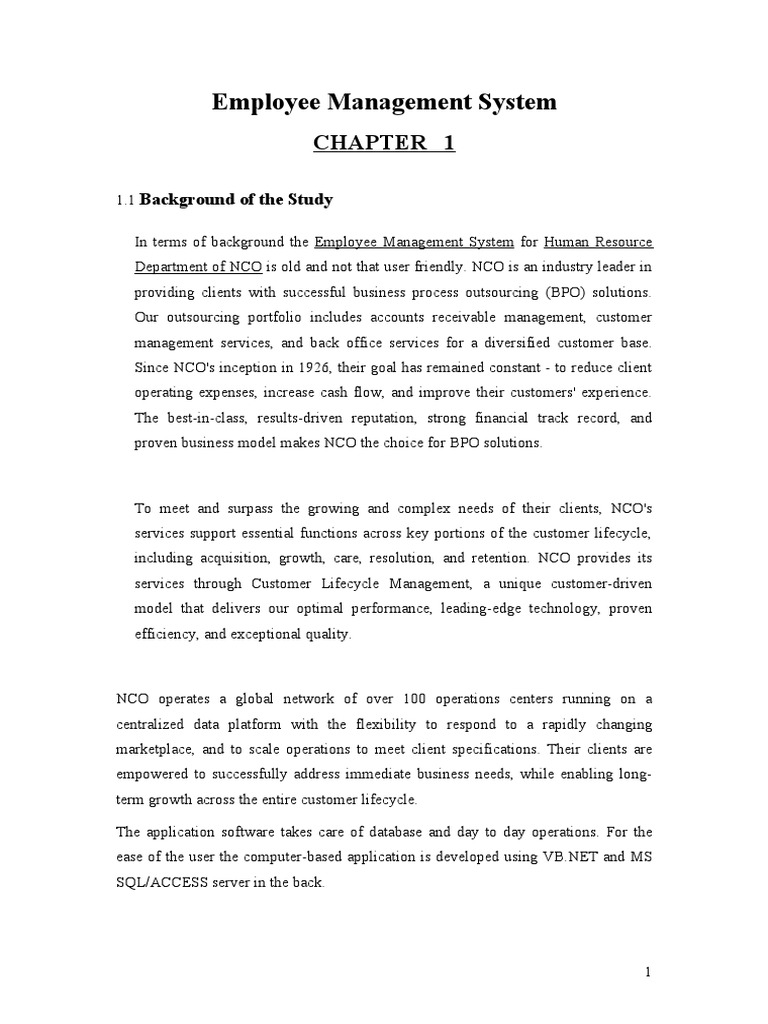 Employee Management System

CHAPTER 1

1.1 Background of the Study

In terms of background the Employee Management System for Human Resource Department of NCO is old and not that user friendly. NCO is an industry leader in providing clients with successful business process outsourcing (BPO) solutions. Our outsourcing portfolio includes accounts receivable management, customer management services, and back office services for a diversified customer base. Since NCO's inception in 1926, their goal has remained constant - to reduce client operating expenses, increase cash flow, and improve their customers' experience. The best-in-class, results-driven reputation, strong financial track record, and proven business model makes NCO the choice for BPO solutions.

To meet and surpass the growing and complex needs of their clients, NCO's services support essential functions across key portions of the customer lifecycle, including acquisition, growth, care, resolution, and retention. NCO provides its services through Customer Lifecycle Management, a unique customer-driven model that delivers our optimal performance, leading-edge technology, proven efficiency, and exceptional quality.

NCO operates a global network of over 100 operations centers running on a centralized data platform with the flexibility to respond to a rapidly changing marketplace, and to scale operations to meet client specifications. Their clients are empowered to successfully address immediate business needs, while enabling long-term growth across the entire customer lifecycle.

The application software takes care of database and day to day operations. For the ease of the user the computer-based application is developed using VB.NET and MS SQL/ACCESS server in the back.

1